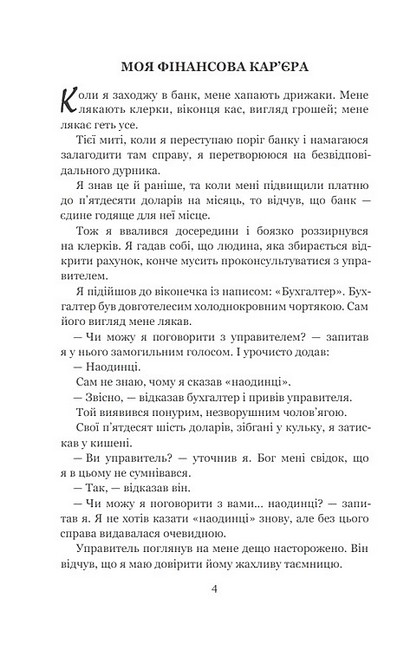 МОЯ ФІНАНСОВА КАР'ЄРА

Коли я заходжу в банк, мене хапають дрижаки. Мене лякають клерки, віконця кас, вигляд грошей; мене лякає геть усе.

Тієї миті, коли я переступаю поріг банку і намагаюся залагодити там справу, я перетворююся на безвідповідального дурника.

Я знав це й раніше, та коли мені підвищили платню до п'ятдесяти доларів на місяць, то відчув, що банк — єдине годяще для неї місце.

Тож я ввалився досередини і боязко роззирнувся на клерків. Я гадав собі, що людина, яка збирається відкрити рахунок, конче мусить проконсультуватися з управителем.

Я підійшов до віконечка із написом: «Бухгалтер». Бухгалтер був довготелесим холоднокровним чортякою. Сам його вигляд мене лякав.

— Чи можу я поговорити з управителем? — запитав я у нього замогильним голосом. І урочисто додав:

— Наодинці.

Сам не знаю, чому я сказав «наодинці».

— Звісно, — відказав бухгалтер і привів управителя.

Той виявився понурим, незворушним чолов'ягою.

Свої п'ятдесят шість доларів, зібгані у кульку, я затискав у кишені.

— Ви управитель? — уточнив я. Бог мені свідок, що я в цьому не сумнівався.

— Так, — відказав він.

— Чи можу я поговорити з вами... наодинці? — запитав я. Я не хотів казати «наодинці» знову, але без цього справа видавалася очевидною.

Управитель поглянув на мене дещо насторожено. Він відчув, що я маю довірити йому жахливу таємницю.

4